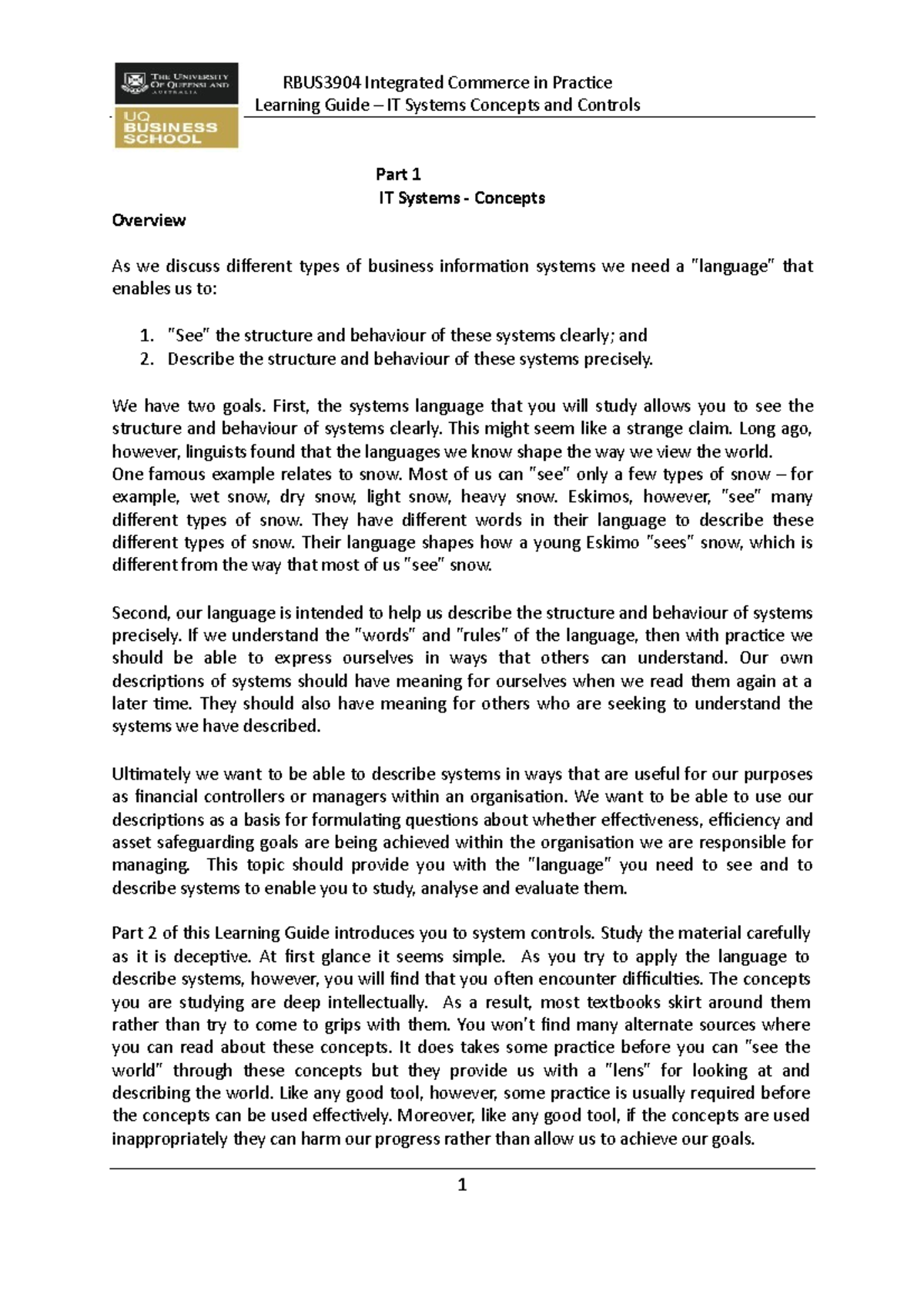 THE UNIVERSITY OF QUEENSLAND AUSTRALIA

UQ BUSINESS SCHOOL

RBUS3904 Integrated Commerce in Practice
Learning Guide – IT Systems Concepts and Controls

Part 1
IT Systems - Concepts

Overview

As we discuss different types of business information systems we need a "language" that enables us to:

1. "See" the structure and behaviour of these systems clearly; and
2. Describe the structure and behaviour of these systems precisely.

We have two goals. First, the systems language that you will study allows you to see the structure and behaviour of systems clearly. This might seem like a strange claim. Long ago, however, linguists found that the languages we know shape the way we view the world.
One famous example relates to snow. Most of us can "see" only a few types of snow – for example, wet snow, dry snow, light snow, heavy snow. Eskimos, however, "see" many different types of snow. They have different words in their language to describe these different types of snow. Their language shapes how a young Eskimo "sees" snow, which is different from the way that most of us "see" snow.

Second, our language is intended to help us describe the structure and behaviour of systems precisely. If we understand the "words" and "rules" of the language, then with practice we should be able to express ourselves in ways that others can understand. Our own descriptions of systems should have meaning for ourselves when we read them again at a later time. They should also have meaning for others who are seeking to understand the systems we have described.

Ultimately we want to be able to describe systems in ways that are useful for our purposes as financial controllers or managers within an organisation. We want to be able to use our descriptions as a basis for formulating questions about whether effectiveness, efficiency and asset safeguarding goals are being achieved within the organisation we are responsible for managing. This topic should provide you with the "language" you need to see and to describe systems to enable you to study, analyse and evaluate them.

Part 2 of this Learning Guide introduces you to system controls. Study the material carefully as it is deceptive. At first glance it seems simple. As you try to apply the language to describe systems, however, you will find that you often encounter difficulties. The concepts you are studying are deep intellectually. As a result, most textbooks skirt around them rather than try to come to grips with them. You won't find many alternate sources where you can read about these concepts. It does takes some practice before you can "see the world" through these concepts but they provide us with a "lens" for looking at and describing the world. Like any good tool, however, some practice is usually required before the concepts can be used effectively. Moreover, like any good tool, if the concepts are used inappropriately they can harm our progress rather than allow us to achieve our goals.

1